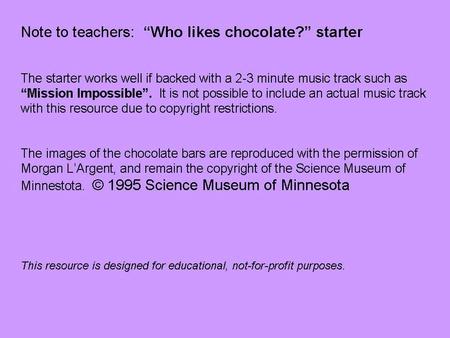 Note to teachers: “Who likes chocolate?” starter

The starter works well if backed with a 2-3 minute music track such as “Mission Impossible”. It is not possible to include an actual music track with this resource due to copyright restrictions.

The images of the chocolate bars are reproduced with the permission of Morgan L'Argent, and remain the copyright of the Science Museum of Minnestota. © 1995 Science Museum of Minnesota

This resource is designed for educational, not-for-profit purposes.